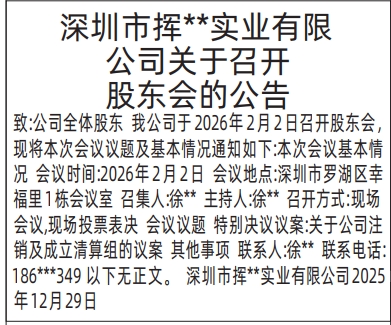 深圳市挥**实业有限公司关于召开股东会的公告

致:公司全体股东 我公司于2026年2月2日召开股东会,现将本次会议议题及基本情况通知如下:本次会议基本情况 会议时间:2026年2月2日 会议地点:深圳市罗湖区幸福里1栋会议室 召集人:徐** 主持人:徐** 召开方式:现场会议,现场投票表决 会议议题 特别决议议案:关于公司注销及成立清算组的议案 其他事项 联系人:徐** 联系电话:186***349 以下无正文。 深圳市挥**实业有限公司2025年12月29日